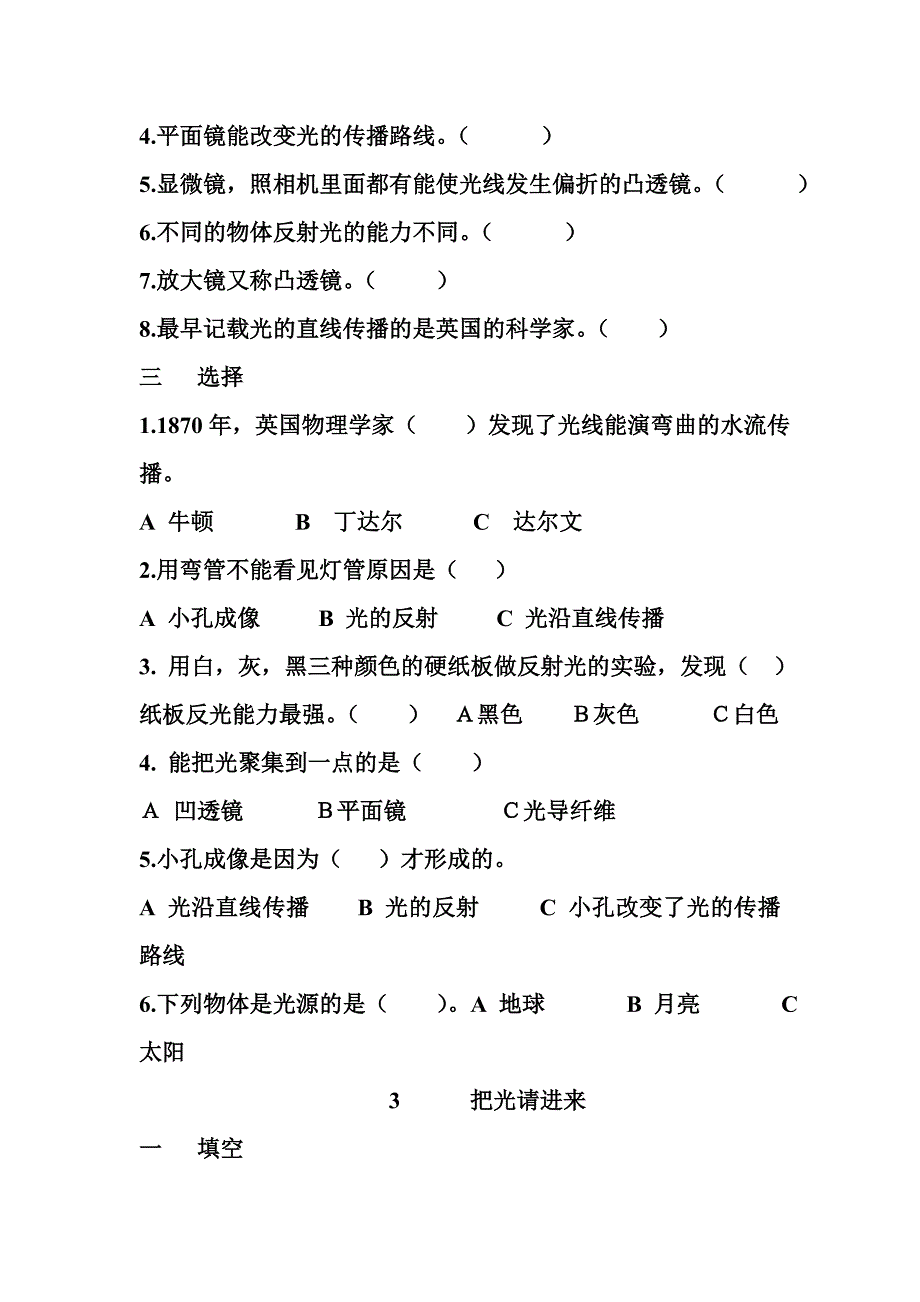 4.平面镜能改变光的传播路线。（　　）

5.显微镜，照相机里面都有能使光线发生偏折的凸透镜。（　　）

6.不同的物体反射光的能力不同。（　　）

7.放大镜又称凸透镜。（　　）

8.最早记载光的直线传播的是英国的科学家。（　　）

三　选择

1.1870 年，英国物理学家（　　）发现了光线能演弯曲的水流传播。

A 牛顿　　B 丁达尔　　C 达尔文

2.用弯管不能看见灯管原因是（　　）

A 小孔成像　　B 光的反射　　C 光沿直线传播

3. 用白，灰，黑三种颜色的硬纸板做反射光的实验，发现（　）纸板反光能力最强。（　　）　A 黑色　　B 灰色　　C 白色

4. 能把光聚集到一点的是（　　）

A 凹透镜　　B 平面镜　　C 光导纤维

5.小孔成像是因为（　）才形成的。

A 光沿直线传播　　B 光的反射　　C 小孔改变了光的传播路线

6.下列物体是光源的是（　　）。A 地球　　B 月亮　　C 太阳

3　　把光请进来

一　填空